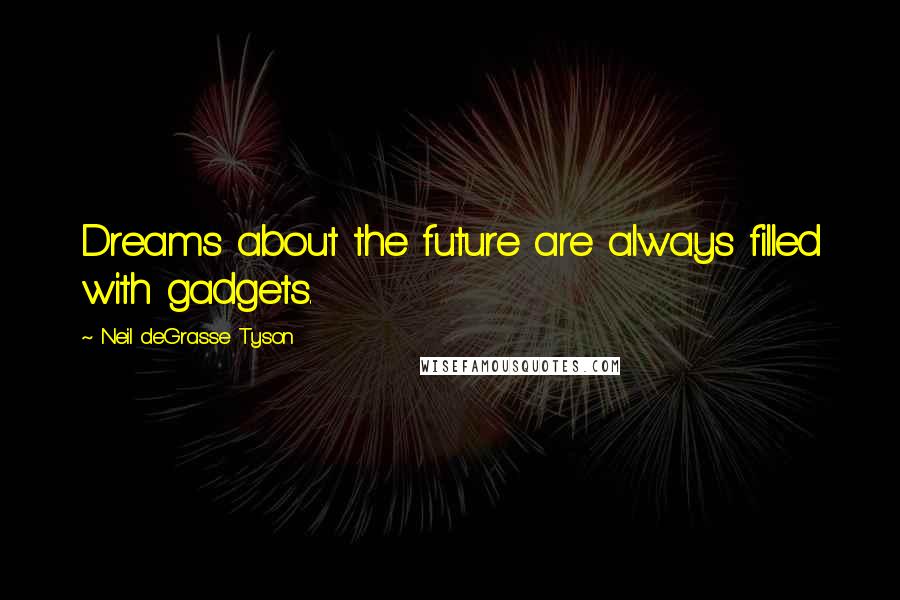 Dreams about the future are always filled with gadgets.

~ Neil deGrasse Tyson

WISEFAMOUSQUOTES.COM